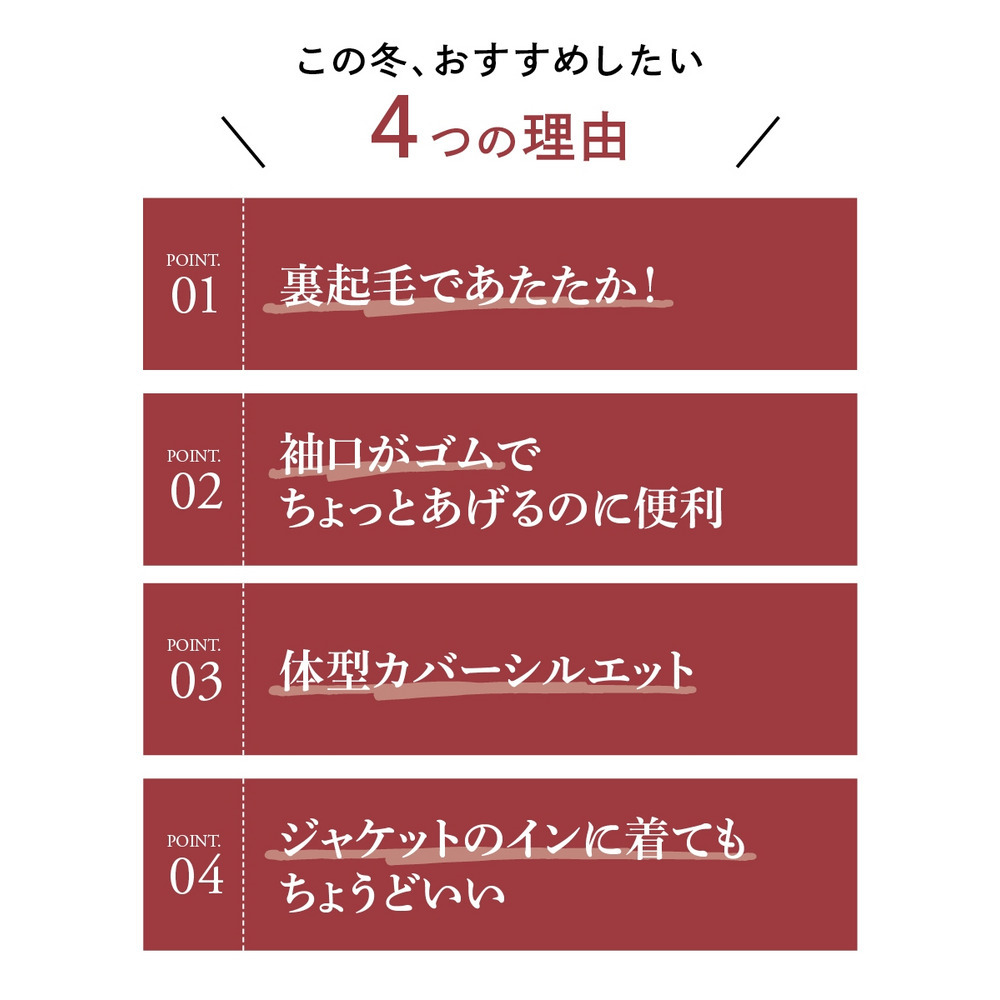 この冬、おすすめしたい

4つの理由

POINT.
01

裏起毛であたたか！

POINT.
02

袖口がゴムで
ちょっとあげるのに便利

POINT.
03

体型カバーシルエット

POINT.
04

ジャケットのインに着ても
ちょうどいい